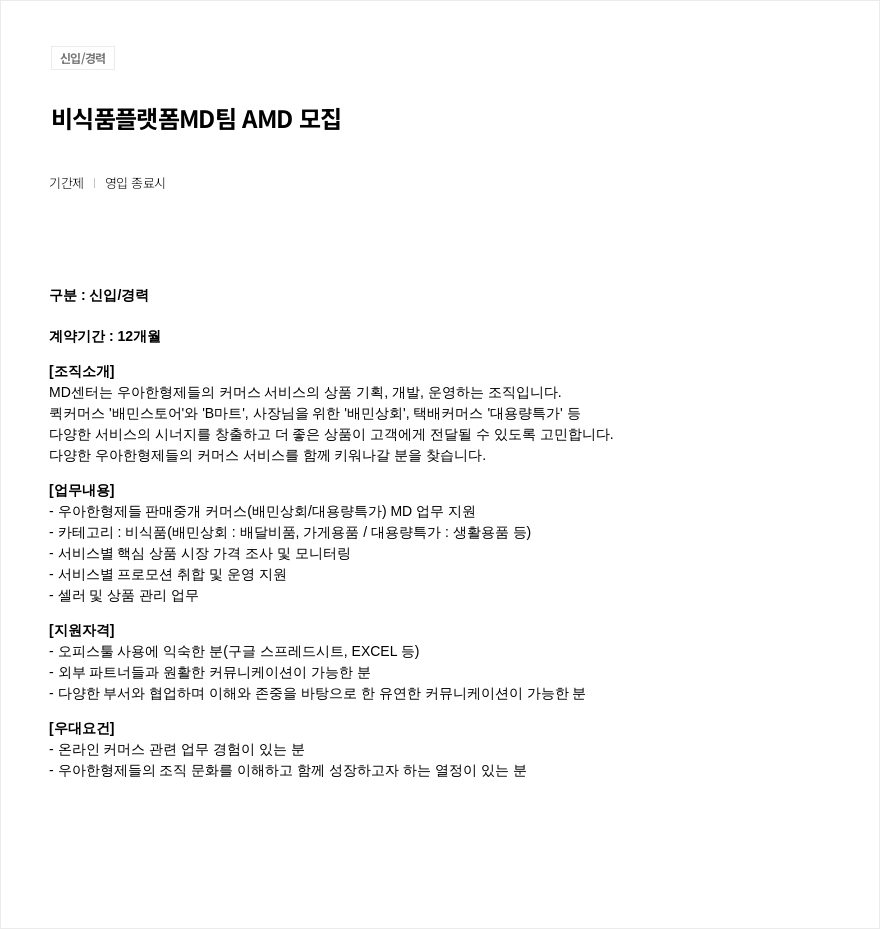 신입/경력

비식품플랫폼MD팀 AMD 모집

기간제 | 영입 종료시

구분 : 신입/경력

계약기간 : 12개월

[조직소개]
MD센터는 우아한형제들의 커머스 서비스의 상품 기획, 개발, 운영하는 조직입니다.
퀵커머스 '배민스토어'와 'B마트', 사장님을 위한 '배민상회', 택배커머스 '대용량특가' 등
다양한 서비스의 시너지를 창출하고 더 좋은 상품이 고객에게 전달될 수 있도록 고민합니다.
다양한 우아한형제들의 커머스 서비스를 함께 키워나갈 분을 찾습니다.

[업무내용]
- 우아한형제들 판매중개 커머스(배민상회/대용량특가) MD 업무 지원
- 카테고리 : 비식품(배민상회 : 배달비품, 가게용품 / 대용량특가 : 생활용품 등)
- 서비스별 핵심 상품 시장 가격 조사 및 모니터링
- 서비스별 프로모션 취합 및 운영 지원
- 셀러 및 상품 관리 업무

[지원자격]
- 오피스툴 사용에 익숙한 분(구글 스프레드시트, EXCEL 등)
- 외부 파트너들과 원활한 커뮤니케이션이 가능한 분
- 다양한 부서와 협업하며 이해와 존중을 바탕으로 한 유연한 커뮤니케이션이 가능한 분

[우대요건]
- 온라인 커머스 관련 업무 경험이 있는 분
- 우아한형제들의 조직 문화를 이해하고 함께 성장하고자 하는 열정이 있는 분